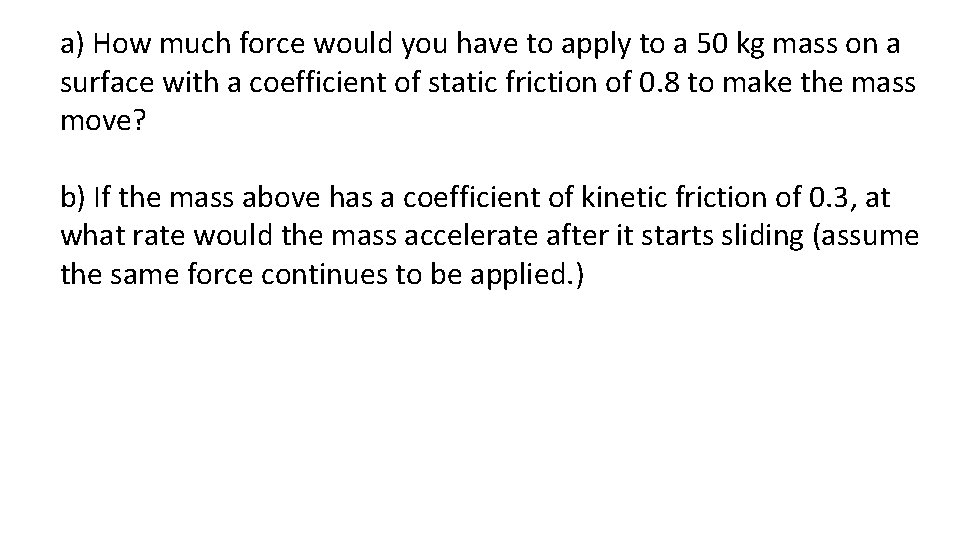 a) How much force would you have to apply to a 50 kg mass on a surface with a coefficient of static friction of 0.8 to make the mass move?

b) If the mass above has a coefficient of kinetic friction of 0.3, at what rate would the mass accelerate after it starts sliding (assume the same force continues to be applied.)